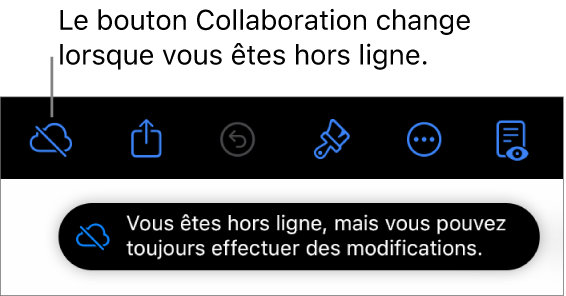 Le bouton Collaboration change lorsque vous êtes hors ligne.

Vous êtes hors ligne, mais vous pouvez toujours effectuer des modifications.